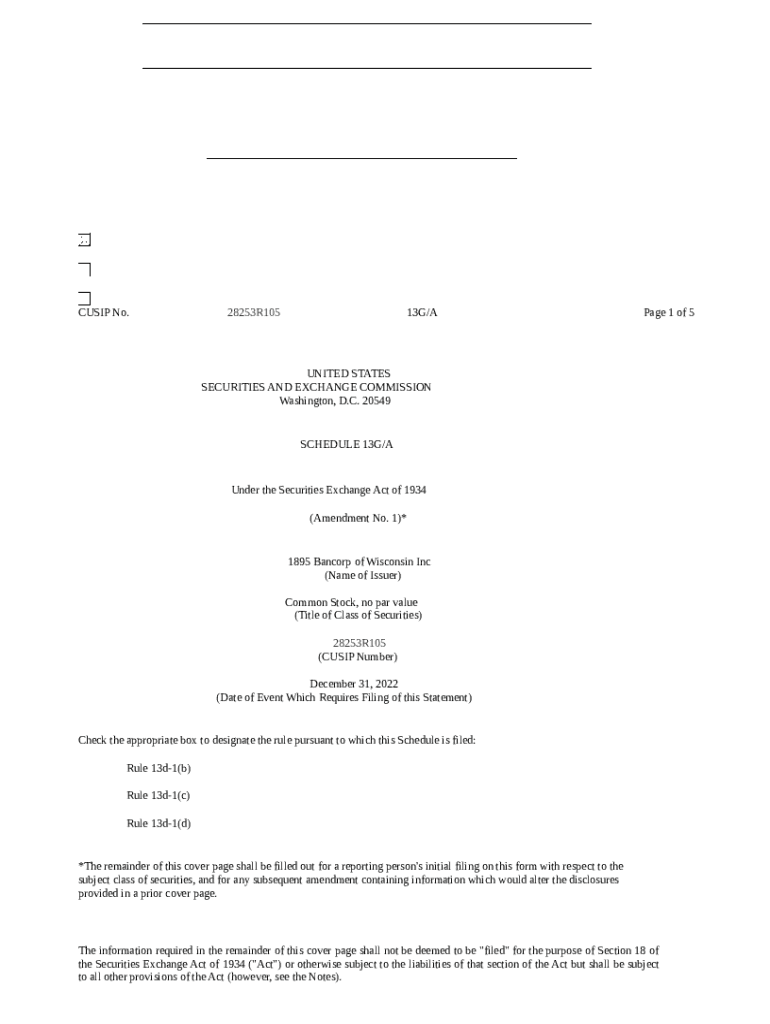 CUSIP No. 28253R105 13G/A Page 1 of 5

UNITED STATES
SECURITIES AND EXCHANGE COMMISSION
Washington, D.C. 20549

SCHEDULE 13G/A

Under the Securities Exchange Act of 1934

(Amendment No. 1)*

1895 Bancorp of Wisconsin Inc
(Name of Issuer)

Common Stock, no par value
(Title of Class of Securities)

28253R105
(CUSIP Number)

December 31, 2022
(Date of Event Which Requires Filing of this Statement)

Check the appropriate box to designate the rule pursuant to which this Schedule is filed:

Rule 13d-1(b)

Rule 13d-1(c)

Rule 13d-1(d)

*The remainder of this cover page shall be filled out for a reporting person's initial filing on this form with respect to the subject class of securities, and for any subsequent amendment containing information which would alter the disclosures provided in a prior cover page.

The information required in the remainder of this cover page shall not be deemed to be "filed" for the purpose of Section 18 of the Securities Exchange Act of 1934 ("Act") or otherwise subject to the liabilities of that section of the Act but shall be subject to all other provisions of the Act (however, see the Notes).